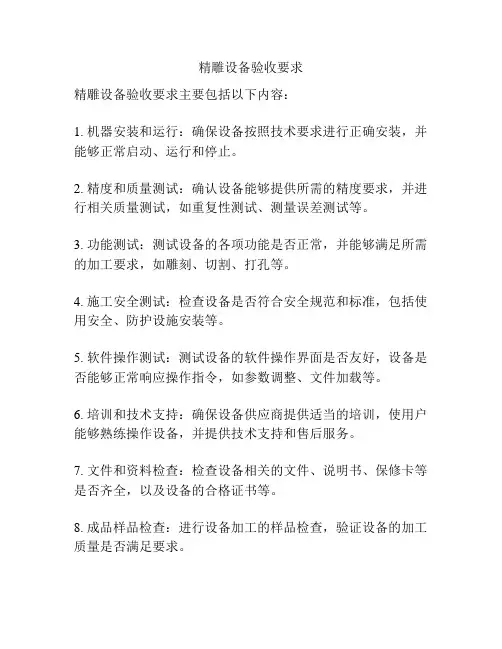 精雕设备验收要求

精雕设备验收要求主要包括以下内容：

1. 机器安装和运行：确保设备按照技术要求进行正确安装，并能够正常启动、运行和停止。

2. 精度和质量测试：确认设备能够提供所需的精度要求，并进行相关质量测试，如重复性测试、测量误差测试等。

3. 功能测试：测试设备的各项功能是否正常，并能够满足所需的加工要求，如雕刻、切割、打孔等。

4. 施工安全测试：检查设备是否符合安全规范和标准，包括使用安全、防护设施安装等。

5. 软件操作测试：测试设备的软件操作界面是否友好，设备是否能够正常响应操作指令，如参数调整、文件加载等。

6. 培训和技术支持：确保设备供应商提供适当的培训，使用户能够熟练操作设备，并提供技术支持和售后服务。

7. 文件和资料检查：检查设备相关的文件、说明书、保修卡等是否齐全，以及设备的合格证书等。

8. 成品样品检查：进行设备加工的样品检查，验证设备的加工质量是否满足要求。